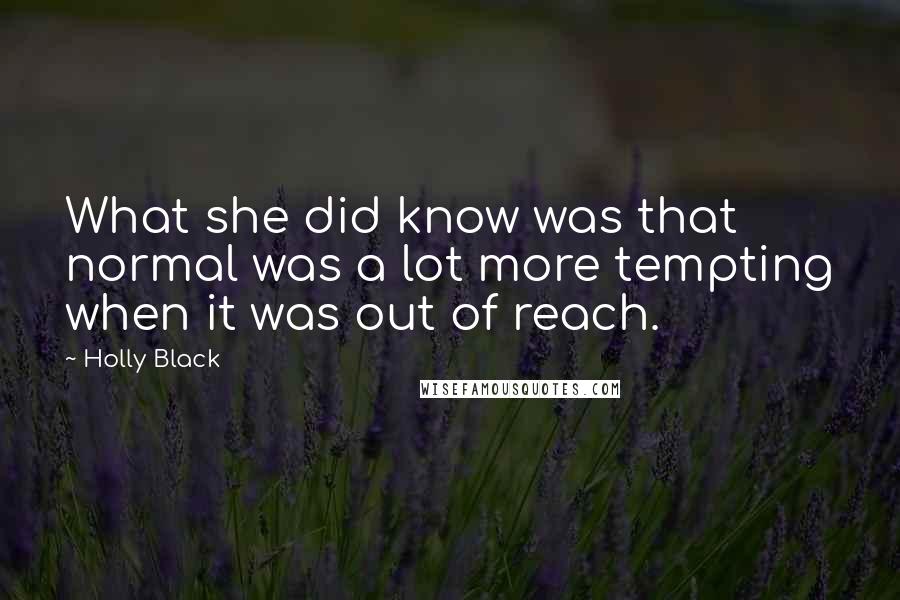 What she did know was that normal was a lot more tempting when it was out of reach.

~ Holly Black

WISEFAMOUSQUOTES.COM